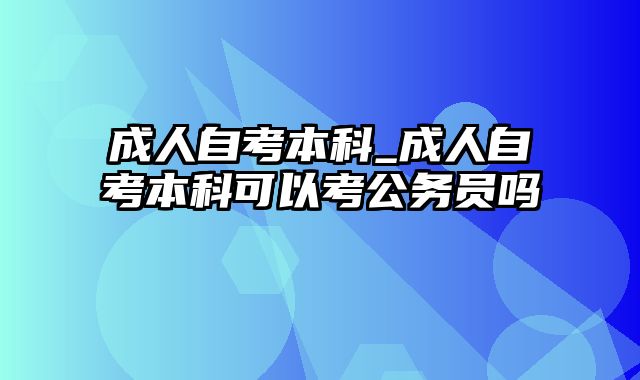 成人自考本科_成人自考本科可以考公务员吗